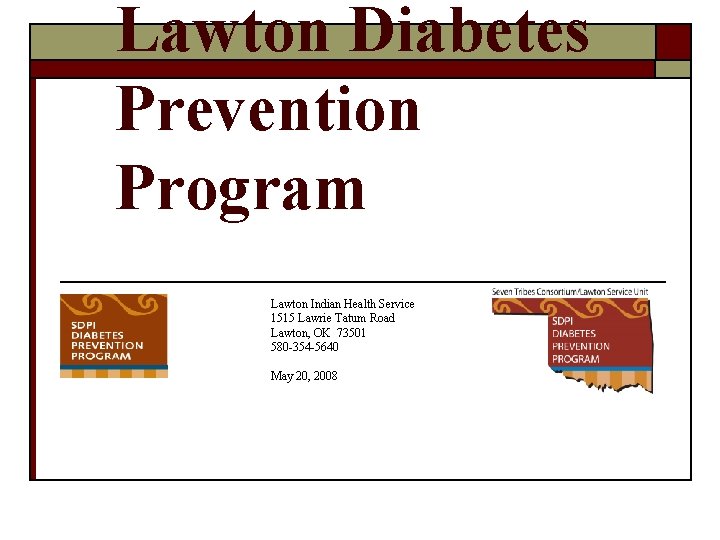 Lawton Diabetes Prevention Program

SDPI
DIABETES
PREVENTION
PROGRAM

Lawton Indian Health Service
1515 Lawrie Tatum Road
Lawton, OK 73501
580-354-5640

May 20, 2008

Seven Tribes Consortium/Lawton Service Unit
SDPI
DIABETES
PREVENTION
PROGRAM